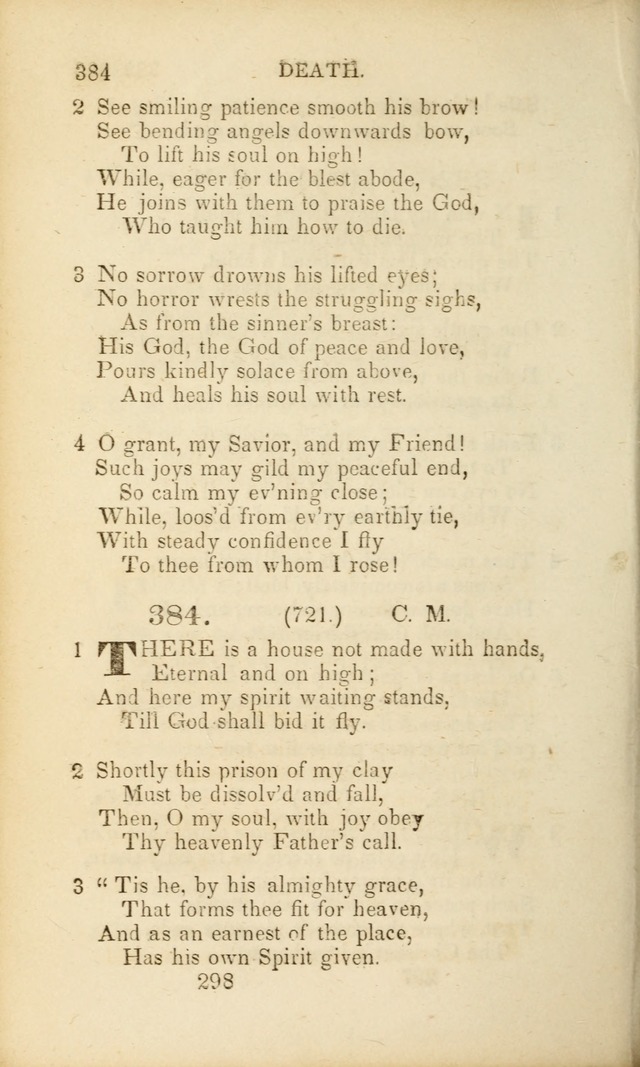 384 DEATH.

2 See smiling patience smooth his brow!
See bending angels downwards bow,
To lift his soul on high!
While, eager for the blest abode,
He joins with them to praise the God,
Who taught him how to die.

3 No sorrow drowns his lifted eyes;
No horror wrests the struggling sighs,
As from the sinner's breast:
His God, the God of peace and love,
Pours kindly solace from above,
And heals his soul with rest.

4 O grant, my Savior, and my Friend!
Such joys may gild my peaceful end,
So calm my ev'ning close;
While, loos'd from ev'ry earthly tie,
With steady confidence I fly
To thee from whom I rose!

384. (721.) C. M.

1 THERE is a house not made with hands,
Eternal and on high;
And here my spirit waiting stands,
Till God shall bid it fly.

2 Shortly this prison of my clay
Must be dissolv'd and fall,
Then, O my soul, with joy obey
Thy heavenly Father's call.

3 "Tis he, by his almighty grace,
That forms thee fit for heaven,
And as an earnest of the place,
Has his own Spirit given.

298